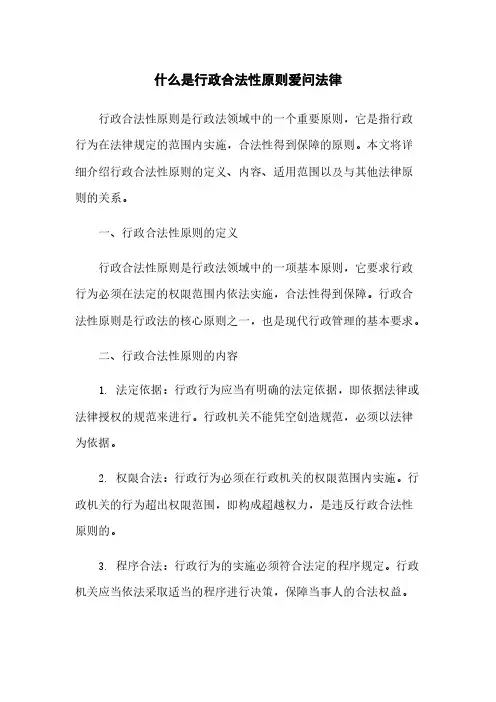 什么是行政合法性原则爱问法律

行政合法性原则是行政法领域中的一个重要原则，它是指行政行为在法律规定的范围内实施，合法性得到保障的原则。本文将详细介绍行政合法性原则的定义、内容、适用范围以及与其他法律原则的关系。

一、行政合法性原则的定义

行政合法性原则是行政法领域中的一项基本原则，它要求行政行为必须在法定的权限范围内依法实施，合法性得到保障。行政合法性原则是行政法的核心原则之一，也是现代行政管理的基本要求。

二、行政合法性原则的内容

1. 法定依据：行政行为应当有明确的法定依据，即依据法律或法律授权的规范来进行。行政机关不能凭空创造规范，必须以法律为依据。

2. 权限合法：行政行为必须在行政机关的权限范围内实施。行政机关的行为超出权限范围，即构成超越权力，是违反行政合法性原则的。

3. 程序合法：行政行为的实施必须符合法定的程序规定。行政机关应当依法采取适当的程序进行决策，保障当事人的合法权益。